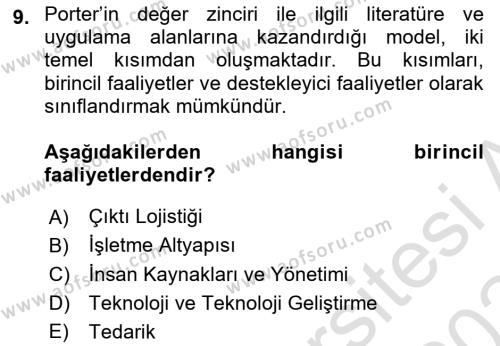 9. Porter'in değer zinciri ile ilgili literatüre ve uygulama alanlarına kazandırdığı model, iki temel kısımdan oluşmaktadır. Bu kısımları, birincil faaliyetler ve destekleyici faaliyetler olarak sınıflandırmak mümkündür.

Aşağıdakilerden hangisi birincil faaliyetlerdendir?

A) Çıktı Lojistiği
B) İşletme Altyapısı
C) İnsan Kaynakları ve Yönetimi
D) Teknoloji ve Teknoloji Geliştirme
E) Tedarik

www.aofsoru.com